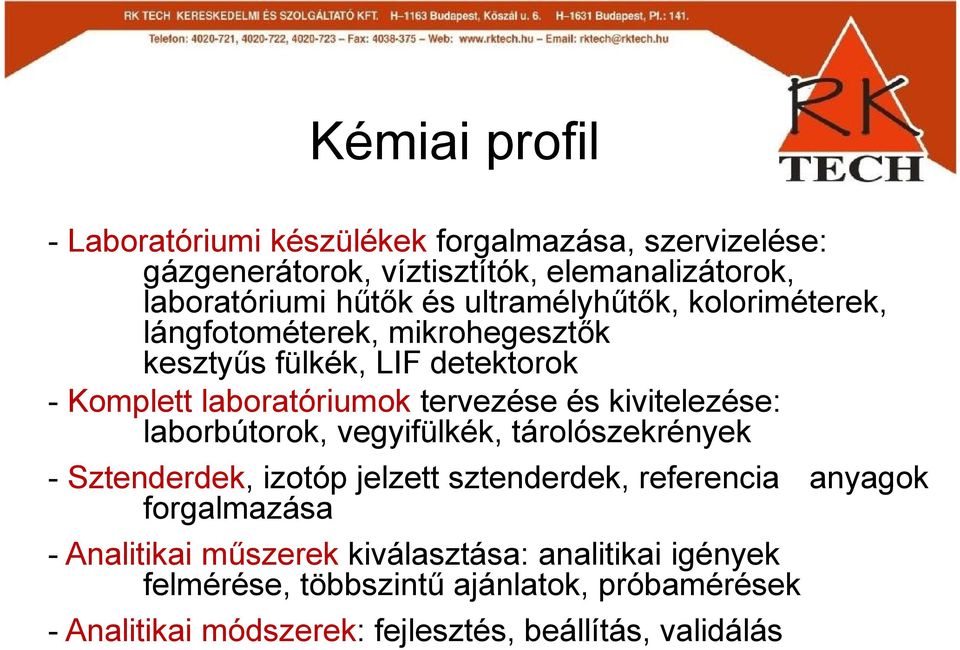 RK TECH KERESKEDELMI ÉS SZOLGÁLTATÓ KFT. H–1163 Budapest, Kószál u. 6. H–1631 Budapest, Pf.: 141.
Telefon: 4020-721, 4020-722, 4020-723 – Fax: 4038-375 – Web: www.rktech.hu – Email: rktech@rktech.hu

RK TECH

Kémiai profil

- Laboratóriumi készülékek forgalmazása, szervizelése: gázgenerátorok, víztisztítók, elemanalizátorok, laboratóriumi hűtők és ultramélyhűtők, koloriméterek, lángfotométerek, mikrohegesztők kesztyűs fülkék, LIF detektorok

- Komplett laboratóriumok tervezése és kivitelezése: laborbútorok, vegyifülkék, tárolószekrények

- Sztenderdek, izotóp jelzett sztenderdek, referencia anyagok forgalmazása

- Analitikai műszerek kiválasztása: analitikai igények felmérése, többszintű ajánlatok, próbamérések

- Analitikai módszerek: fejlesztés, beállítás, validálás